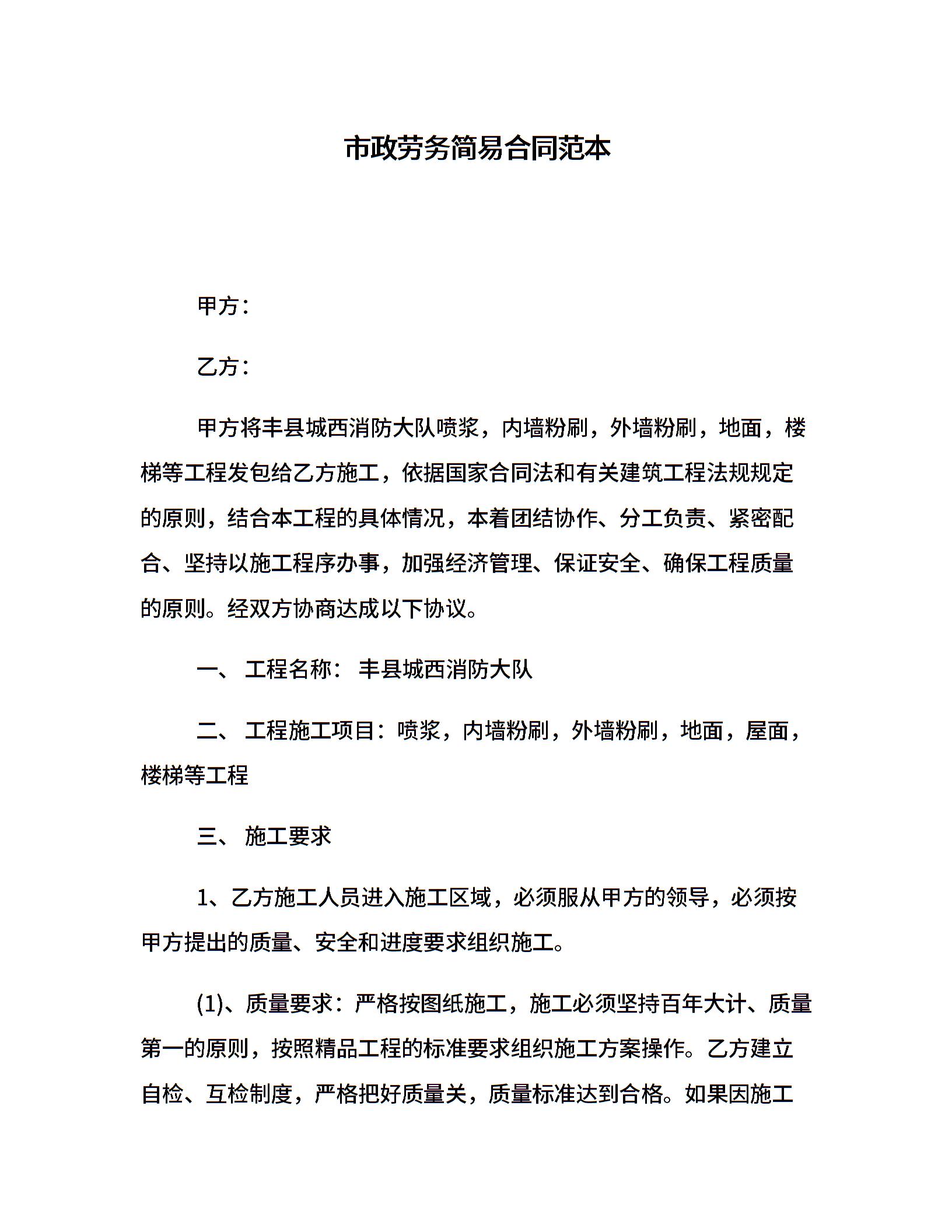 市政劳务简易合同范本

甲方：

乙方：

甲方将丰县城西消防大队喷浆，内墙粉刷，外墙粉刷，地面，楼梯等工程发包给乙方施工，依据国家合同法和有关建筑工程法规规定的原则，结合本工程的具体情况，本着团结协作、分工负责、紧密配合、坚持以施工程序办事，加强经济管理、保证安全、确保工程质量的原则。经双方协商达成以下协议。

一、 工程名称： 丰县城西消防大队

二、 工程施工项目：喷浆，内墙粉刷，外墙粉刷，地面，屋面，楼梯等工程

三、 施工要求

1、乙方施工人员进入施工区域，必须服从甲方的领导，必须按甲方提出的质量、安全和进度要求组织施工。

(1)、质量要求：严格按图纸施工，施工必须坚持百年大计、质量第一的原则，按照精品工程的标准要求组织施工方案操作。乙方建立自检、互检制度，严格把好质量关，质量标准达到合格。如果因施工